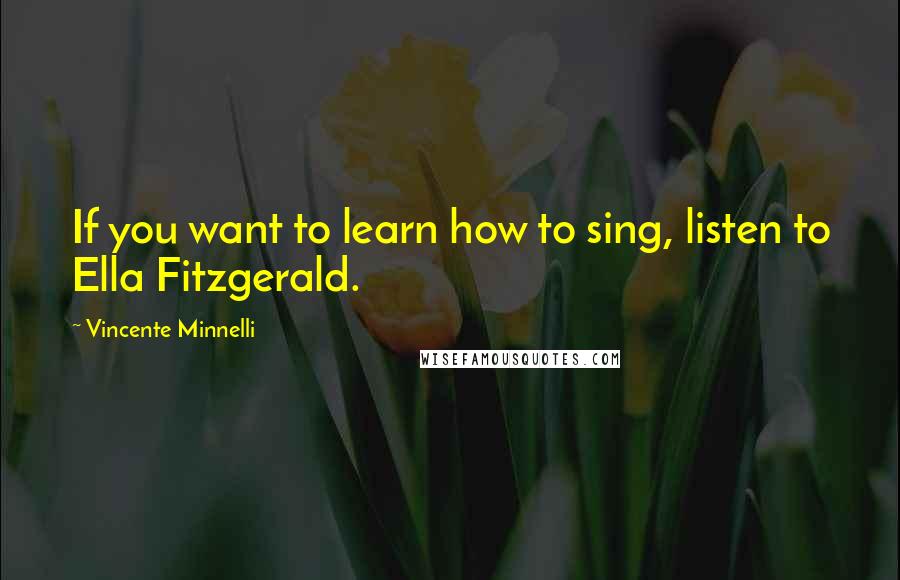 If you want to learn how to sing, listen to Ella Fitzgerald.

~ Vincente Minnelli

WISEFAMOUSQUOTES.COM